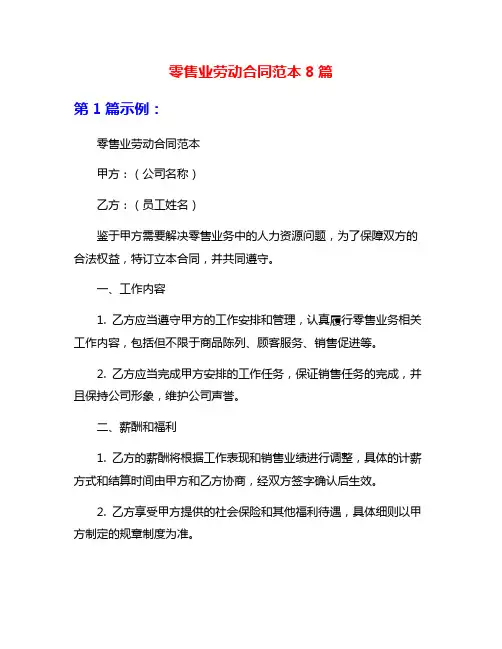 零售业劳动合同范本 8 篇

第 1 篇示例：

零售业劳动合同范本

甲方：（公司名称）

乙方：（员工姓名）

鉴于甲方需要解决零售业务中的人力资源问题，为了保障双方的合法权益，特订立本合同，并共同遵守。

一、工作内容

1. 乙方应当遵守甲方的工作安排和管理，认真履行零售业务相关工作内容，包括但不限于商品陈列、顾客服务、销售促进等。

2. 乙方应当完成甲方安排的工作任务，保证销售任务的完成，并且保持公司形象，维护公司声誉。

二、薪酬和福利

1. 乙方的薪酬将根据工作表现和销售业绩进行调整，具体的计薪方式和结算时间由甲方和乙方协商，经双方签字确认后生效。

2. 乙方享受甲方提供的社会保险和其他福利待遇，具体细则以甲方制定的规章制度为准。